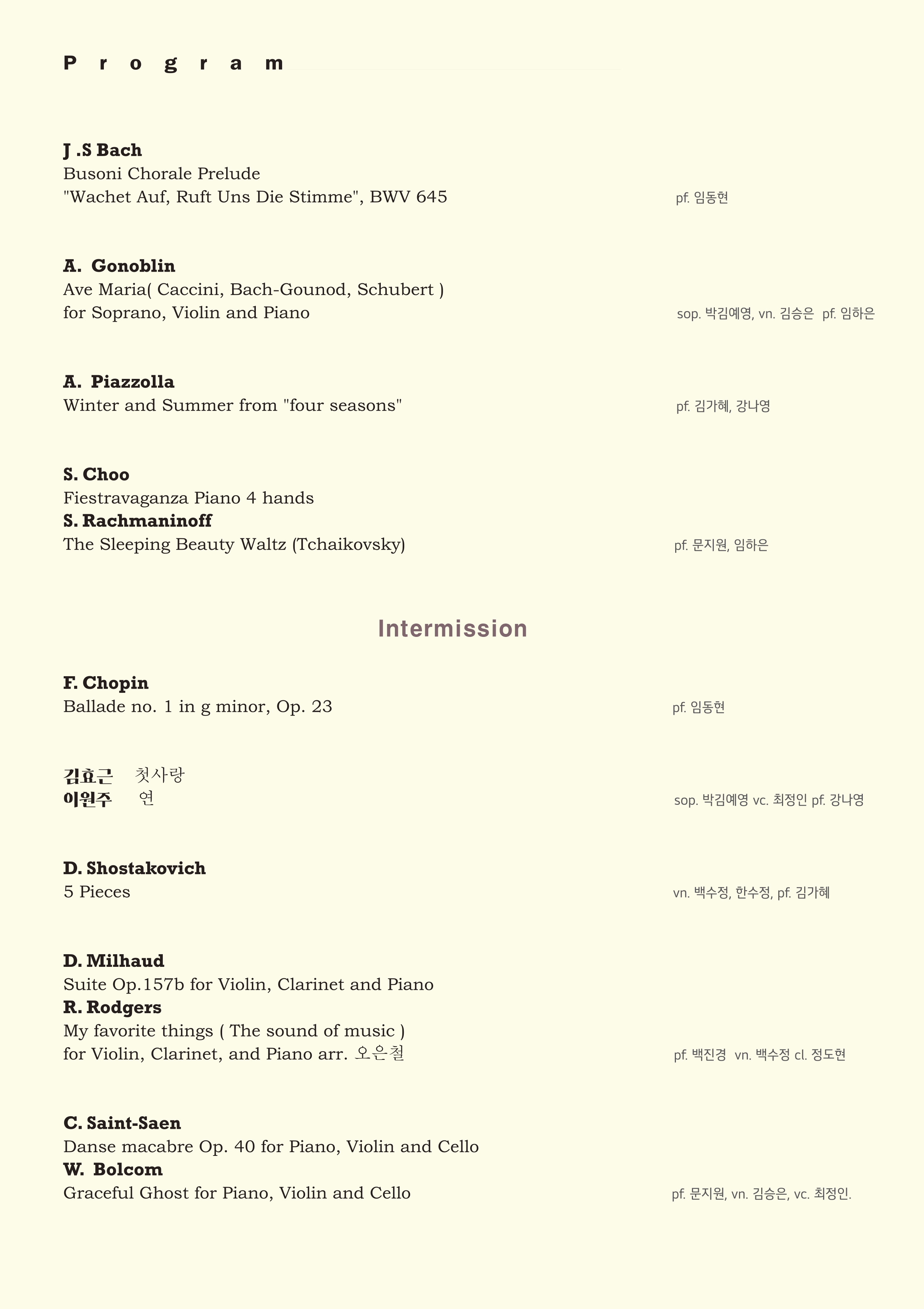 Program

J .S Bach
Busoni Chorale Prelude
"Wachet Auf, Ruft Uns Die Stimme", BWV 645 pf. 임동현

A. Gonoblin
Ave Maria( Caccini, Bach-Gounod, Schubert )
for Soprano, Violin and Piano sop. 박김예영, vn. 김승은 pf. 임하은

A. Piazzolla
Winter and Summer from "four seasons" pf. 김가혜, 강나영

S. Choo
Fiestravaganza Piano 4 hands
S. Rachmaninoff
The Sleeping Beauty Waltz (Tchaikovsky) pf. 문지원, 임하은

Intermission

F. Chopin
Ballade no. 1 in g minor, Op. 23 pf. 임동현

김효근 첫사랑
이원주 연 sop. 박김예영 vc. 최정인 pf. 강나영

D. Shostakovich
5 Pieces vn. 백수정, 한수정, pf. 김가혜

D. Milhaud
Suite Op.157b for Violin, Clarinet and Piano
R. Rodgers
My favorite things ( The sound of music )
for Violin, Clarinet, and Piano arr. 오은철 pf. 백진경 vn. 백수정 cl. 정도현

C. Saint-Saen
Danse macabre Op. 40 for Piano, Violin and Cello
W. Bolcom
Graceful Ghost for Piano, Violin and Cello pf. 문지원, vn. 김승은, vc. 최정인.